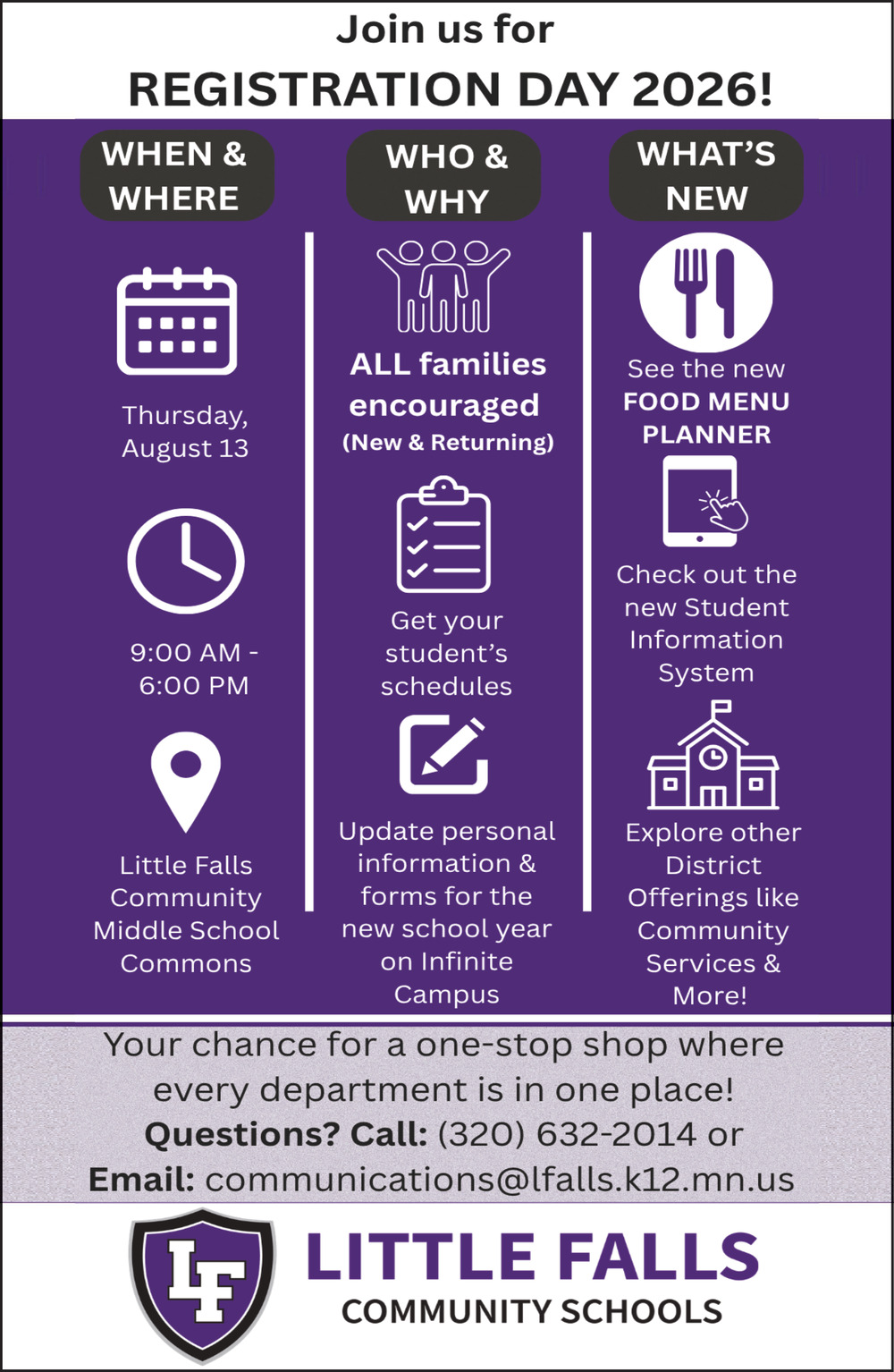 Join us for

REGISTRATION DAY 2026!

WHEN & WHERE

Thursday, August 13

9:00 AM - 6:00 PM

Little Falls Community Middle School Commons

WHO & WHY

ALL families encouraged

(New & Returning)

Get your student's schedules

Update personal information & forms for the new school year on Infinite Campus

WHAT'S NEW

See the new

FOOD MENU PLANNER

Check out the new Student Information System

Explore other District Offerings like Community Services & More!

Your chance for a one-stop shop where every department is in one place!

Questions? Call: (320) 632-2014 or

Email: communications@lfalls.k12.mn.us

LF

LITTLE FALLS

COMMUNITY SCHOOLS